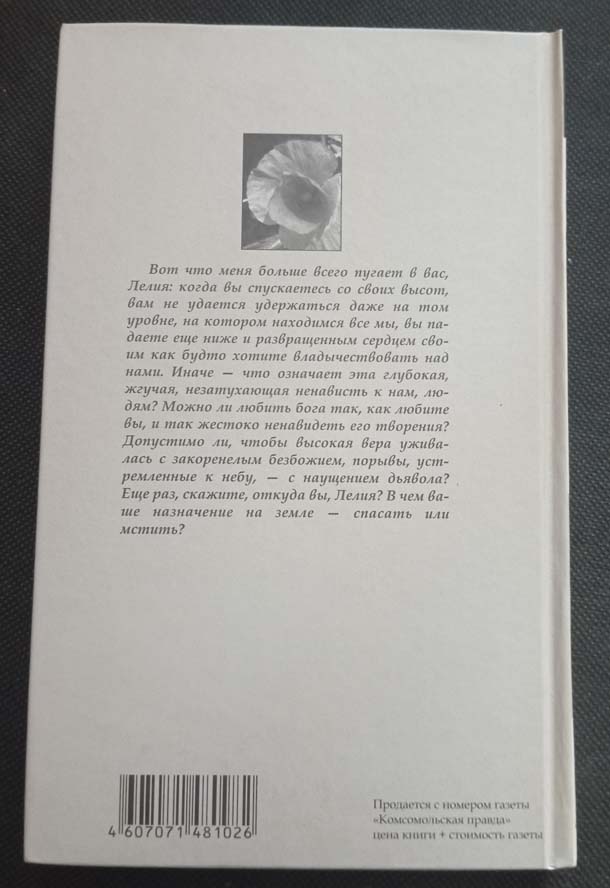 Вот что меня больше всего пугает в вас, Лелия: когда вы спускаетесь со своих высот, вам не удается удержаться даже на том уровне, на котором находимся все мы, вы падаете еще ниже и развращенным сердцем своим как будто хотите владычествовать над нами. Иначе — что означает эта глубокая, жгучая, незатухающая ненависть к нам, людям? Можно ли любить бога так, как любите вы, и так жестоко ненавидеть его творения? Допустимо ли, чтобы высокая вера уживалась с закоренелым безбожием, порывы, устремленные к небу, — с наущением дьявола? Еще раз, скажите, откуда вы, Лелия? В чем ваше назначение на земле — спасать или мстить?

4 607071 481026

Продается с номером газеты
«Комсомольская правда»
цена книги + стоимость газеты